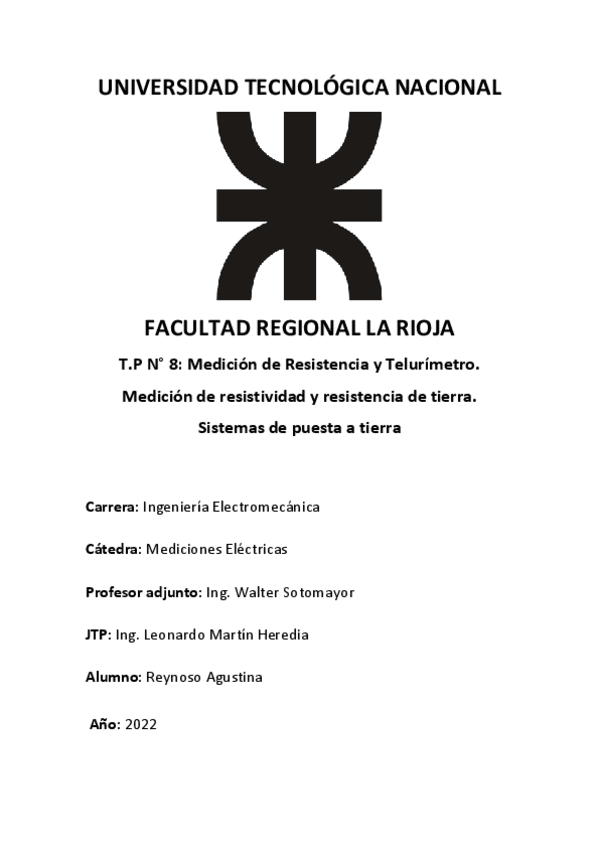 UNIVERSIDAD TECNOLÓGICA NACIONAL

FACULTAD REGIONAL LA RIOJA

T.P N° 8: Medición de Resistencia y Telurímetro.

Medición de resistividad y resistencia de tierra.

Sistemas de puesta a tierra

Carrera: Ingeniería Electromecánica

Cátedra: Mediciones Eléctricas

Profesor adjunto: Ing. Walter Sotomayor

JTP: Ing. Leonardo Martín Heredia

Alumno: Reynoso Agustina

Año: 2022